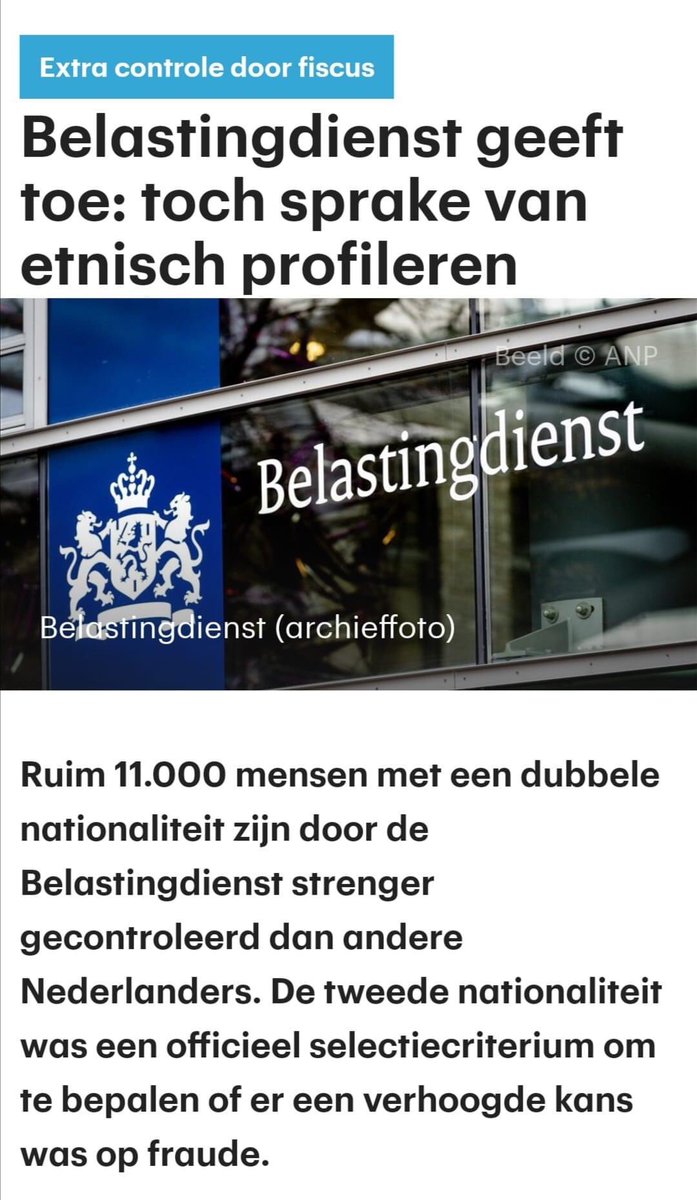 Extra controle door fiscus

Belastingdienst geeft toe: toch sprake van etnisch profileren

Beeld © ANP

Belastingdienst

Belastingdienst (archieffoto)

Ruim 11.000 mensen met een dubbele nationaliteit zijn door de Belastingdienst strenger gecontroleerd dan andere Nederlanders. De tweede nationaliteit was een officieel selectiecriterium om te bepalen of er een verhoogde kans was op fraude.